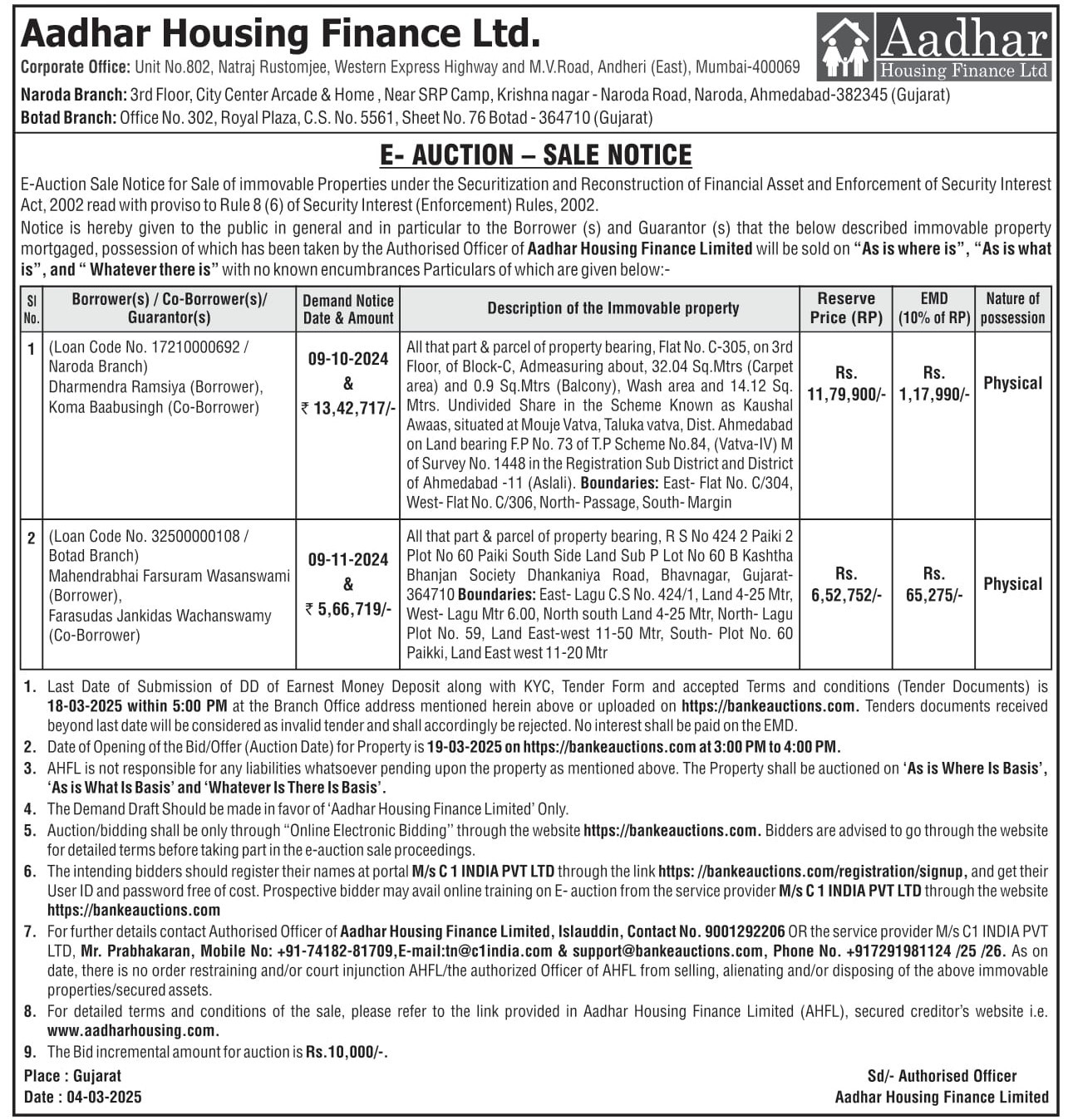 Aadhar Housing Finance Ltd.

Aadhar Housing Finance Ltd

Corporate Office: Unit No.802, Natraj Rustomjee, Western Express Highway and M.V.Road, Andheri (East), Mumbai-400069

Naroda Branch: 3rd Floor, City Center Arcade & Home , Near SRP Camp, Krishna nagar - Naroda Road, Naroda, Ahmedabad-382345 (Gujarat)

Botad Branch: Office No. 302, Royal Plaza, C.S. No. 5561, Sheet No. 76 Botad - 364710 (Gujarat)

E- AUCTION – SALE NOTICE

E-Auction Sale Notice for Sale of immovable Properties under the Securitization and Reconstruction of Financial Asset and Enforcement of Security Interest Act, 2002 read with proviso to Rule 8 (6) of Security Interest (Enforcement) Rules, 2002.

Notice is hereby given to the public in general and in particular to the Borrower (s) and Guarantor (s) that the below described immovable property mortgaged, possession of which has been taken by the Authorised Officer of Aadhar Housing Finance Limited will be sold on "As is where is", "As is what is", and " Whatever there is" with no known encumbrances Particulars of which are given below:-

| Sl No. | Borrower(s) / Co-Borrower(s)/ Guarantor(s) | Demand Notice Date & Amount | Description of the Immovable property | Reserve Price (RP) | EMD (10% of RP) | Nature of possession |
|---|---|---|---|---|---|---|
| 1 | (Loan Code No. 17210000692 / Naroda Branch) Dharmendra Ramsiya (Borrower), Koma Baabusingh (Co-Borrower) | 09-10-2024 & ₹ 13,42,717/- | All that part & parcel of property bearing, Flat No. C-305, on 3rd Floor, of Block-C, Admeasuring about, 32.04 Sq.Mtrs (Carpet area) and 0.9 Sq.Mtrs (Balcony), Wash area and 14.12 Sq. Mtrs. Undivided Share in the Scheme Known as Kaushal Awaas, situated at Mouje Vatva, Taluka vatva, Dist. Ahmedabad on Land bearing F.P No. 73 of T.P Scheme No.84, (Vatva-IV) M of Survey No. 1448 in the Registration Sub District and District of Ahmedabad -11 (Aslali). Boundaries: East- Flat No. C/304, West- Flat No. C/306, North- Passage, South- Margin | Rs. 11,79,900/- | Rs. 1,17,990/- | Physical |
| 2 | (Loan Code No. 32500000108 / Botad Branch) Mahendrabhai Farsuram Wasanswami (Borrower), Farasudas Jankidas Wachanswamy (Co-Borrower) | 09-11-2024 & ₹ 5,66,719/- | All that part & parcel of property bearing, R S No 424 2 Paiki 2 Plot No 60 Paiki South Side Land Sub P Lot No 60 B Kashtha Bhanjan Society Dhankaniya Road, Bhavnagar, Gujarat-364710 Boundaries: East- Lagu C.S No. 424/1, Land 4-25 Mtr, West- Lagu Mtr 6.00, North south Land 4-25 Mtr, North- Lagu Plot No. 59, Land East-west 11-50 Mtr, South- Plot No. 60 Paikki, Land East west 11-20 Mtr | Rs. 6,52,752/- | Rs. 65,275/- | Physical |

1. Last Date of Submission of DD of Earnest Money Deposit along with KYC, Tender Form and accepted Terms and conditions (Tender Documents) is 18-03-2025 within 5:00 PM at the Branch Office address mentioned herein above or uploaded on https://bankeauctions.com. Tenders documents received beyond last date will be considered as invalid tender and shall accordingly be rejected. No interest shall be paid on the EMD.
2. Date of Opening of the Bid/Offer (Auction Date) for Property is 19-03-2025 on https://bankeauctions.com at 3:00 PM to 4:00 PM.
3. AHFL is not responsible for any liabilities whatsoever pending upon the property as mentioned above. The Property shall be auctioned on 'As is Where Is Basis', 'As is What Is Basis' and 'Whatever Is There Is Basis'.
4. The Demand Draft Should be made in favor of 'Aadhar Housing Finance Limited' Only.
5. Auction/bidding shall be only through "Online Electronic Bidding" through the website https://bankeauctions.com. Bidders are advised to go through the website for detailed terms before taking part in the e-auction sale proceedings.
6. The intending bidders should register their names at portal M/s C 1 INDIA PVT LTD through the link https: //bankeauctions.com/registration/signup, and get their User ID and password free of cost. Prospective bidder may avail online training on E- auction from the service provider M/s C 1 INDIA PVT LTD through the website https://bankeauctions.com
7. For further details contact Authorised Officer of Aadhar Housing Finance Limited, Islauddin, Contact No. 9001292206 OR the service provider M/s C1 INDIA PVT LTD, Mr. Prabhakaran, Mobile No: +91-74182-81709,E-mail:tn@c1india.com & support@bankeauctions.com, Phone No. +917291981124 /25 /26. As on date, there is no order restraining and/or court injunction AHFL/the authorized Officer of AHFL from selling, alienating and/or disposing of the above immovable properties/secured assets.
8. For detailed terms and conditions of the sale, please refer to the link provided in Aadhar Housing Finance Limited (AHFL), secured creditor's website i.e. www.aadharhousing.com.
9. The Bid incremental amount for auction is Rs.10,000/-.

Place : Gujarat
Date : 04-03-2025

Sd/- Authorised Officer
Aadhar Housing Finance Limited